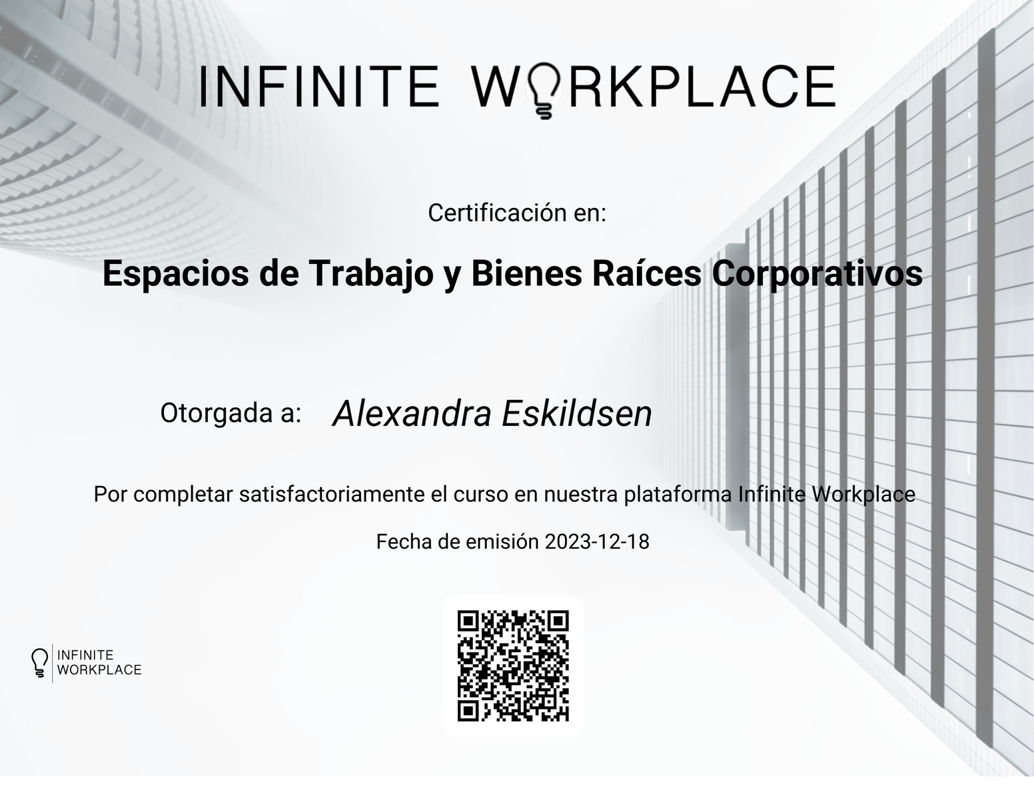 INFINITE WORKPLACE

Certificación en:

Espacios de Trabajo y Bienes Raíces Corporativos

Otorgada a: Alexandra Eskildsen

Por completar satisfactoriamente el curso en nuestra plataforma Infinite Workplace

Fecha de emisión 2023-12-18

INFINITE
WORKPLACE